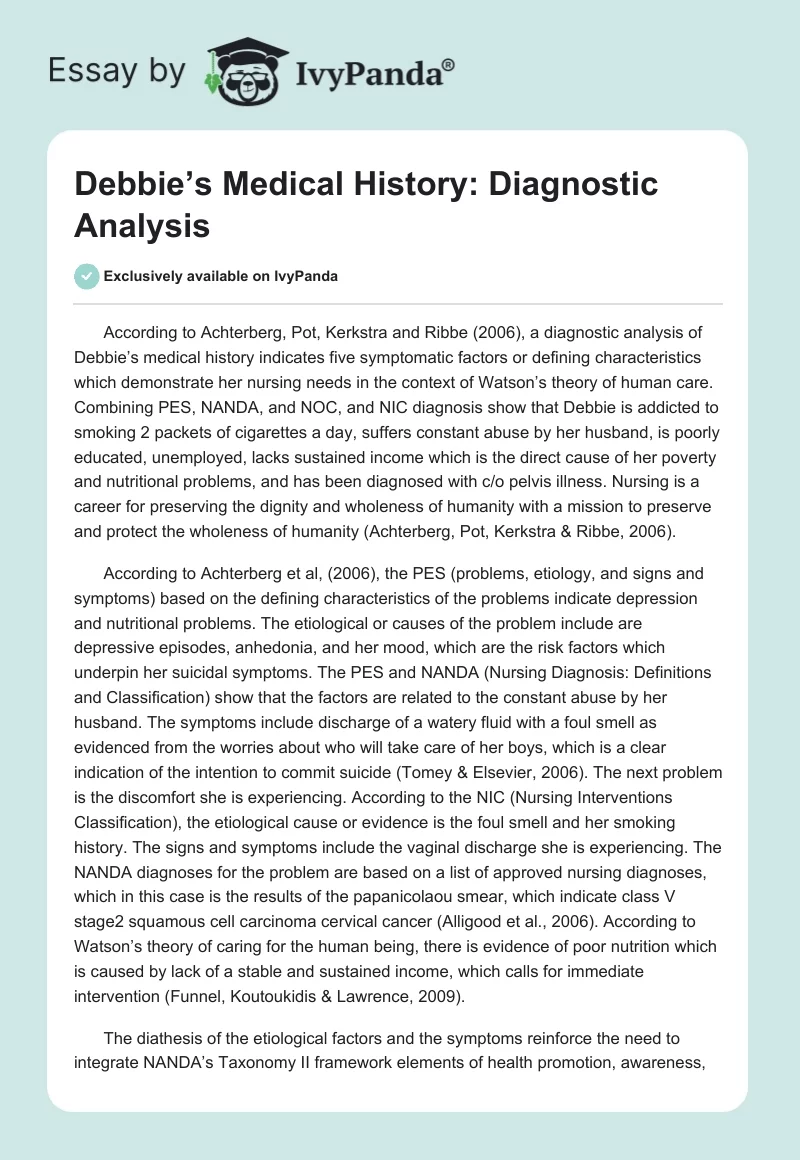 Essay by IvyPanda®

Debbie's Medical History: Diagnostic Analysis

Exclusively available on IvyPanda

According to Achterberg, Pot, Kerkstra and Ribbe (2006), a diagnostic analysis of Debbie's medical history indicates five symptomatic factors or defining characteristics which demonstrate her nursing needs in the context of Watson's theory of human care. Combining PES, NANDA, and NOC, and NIC diagnosis show that Debbie is addicted to smoking 2 packets of cigarettes a day, suffers constant abuse by her husband, is poorly educated, unemployed, lacks sustained income which is the direct cause of her poverty and nutritional problems, and has been diagnosed with c/o pelvis illness. Nursing is a career for preserving the dignity and wholeness of humanity with a mission to preserve and protect the wholeness of humanity (Achterberg, Pot, Kerkstra & Ribbe, 2006).

According to Achterberg et al, (2006), the PES (problems, etiology, and signs and symptoms) based on the defining characteristics of the problems indicate depression and nutritional problems. The etiological or causes of the problem include are depressive episodes, anhedonia, and her mood, which are the risk factors which underpin her suicidal symptoms. The PES and NANDA (Nursing Diagnosis: Definitions and Classification) show that the factors are related to the constant abuse by her husband. The symptoms include discharge of a watery fluid with a foul smell as evidenced from the worries about who will take care of her boys, which is a clear indication of the intention to commit suicide (Tomey & Elsevier, 2006). The next problem is the discomfort she is experiencing. According to the NIC (Nursing Interventions Classification), the etiological cause or evidence is the foul smell and her smoking history. The signs and symptoms include the vaginal discharge she is experiencing. The NANDA diagnoses for the problem are based on a list of approved nursing diagnoses, which in this case is the results of the papanicolaou smear, which indicate class V stage2 squamous cell carcinoma cervical cancer (Alligood et al., 2006). According to Watson's theory of caring for the human being, there is evidence of poor nutrition which is caused by lack of a stable and sustained income, which calls for immediate intervention (Funnel, Koutoukidis & Lawrence, 2009).

The diathesis of the etiological factors and the symptoms reinforce the need to integrate NANDA's Taxonomy II framework elements of health promotion, awareness,